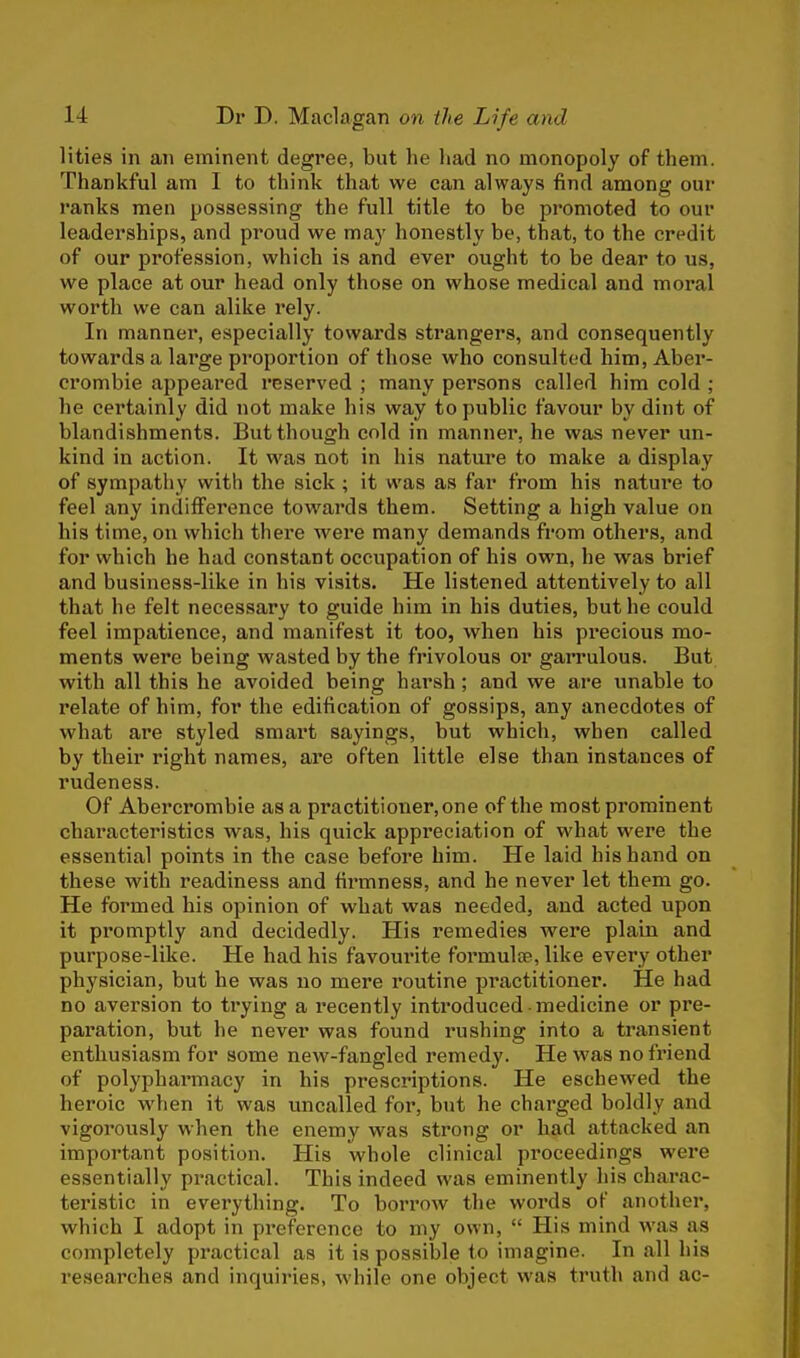 14 Dr D. Maclagan on the Life and

lities in an eminent degree, but he had no monopoly of them. Thankful am I to think that we can always find among our ranks men possessing the full title to be promoted to our leaderships, and proud we may honestly be, that, to the credit of our profession, which is and ever ought to be dear to us, we place at our head only those on whose medical and moral worth we can alike rely.

In manner, especially towards strangers, and consequently towards a large proportion of those who consulted him, Abercrombie appeared reserved ; many persons called him cold ; he certainly did not make his way to public favour by dint of blandishments. But though cold in manner, he was never unkind in action. It was not in his nature to make a display of sympathy with the sick ; it was as far from his nature to feel any indifference towards them. Setting a high value on his time, on which there were many demands from others, and for which he had constant occupation of his own, he was brief and business-like in his visits. He listened attentively to all that he felt necessary to guide him in his duties, but he could feel impatience, and manifest it too, when his precious moments were being wasted by the frivolous or garrulous. But with all this he avoided being harsh ; and we are unable to relate of him, for the edification of gossips, any anecdotes of what are styled smart sayings, but which, when called by their right names, are often little else than instances of rudeness.

Of Abercrombie as a practitioner, one of the most prominent characteristics was, his quick appreciation of what were the essential points in the case before him. He laid his hand on these with readiness and firmness, and he never let them go. He formed his opinion of what was needed, and acted upon it promptly and decidedly. His remedies were plain and purpose-like. He had his favourite formulæ, like every other physician, but he was no mere routine practitioner. He had no aversion to trying a recently introduced medicine or preparation, but he never was found rushing into a transient enthusiasm for some new-fangled remedy. He was no friend of polypharmacy in his prescriptions. He eschewed the heroic when it was uncalled for, but he charged boldly and vigorously when the enemy was strong or had attacked an important position. His whole clinical proceedings were essentially practical. This indeed was eminently his characteristic in everything. To borrow the words of another, which I adopt in preference to my own, " His mind was as completely practical as it is possible to imagine. In all his researches and inquiries, while one object was truth and ac-